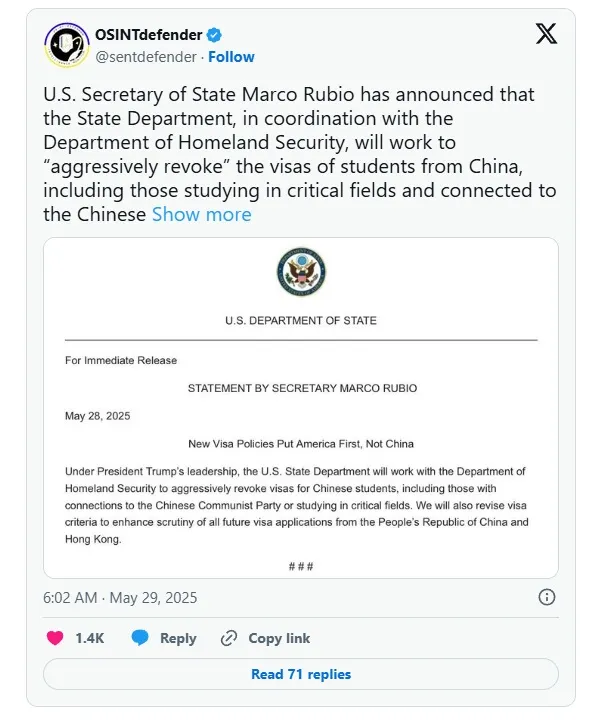 OSINTdefender
@sentdefender · Follow

U.S. Secretary of State Marco Rubio has announced that the State Department, in coordination with the Department of Homeland Security, will work to “aggressively revoke” the visas of students from China, including those studying in critical fields and connected to the Chinese Show more

U.S. DEPARTMENT OF STATE

For Immediate Release

STATEMENT BY SECRETARY MARCO RUBIO

May 28, 2025

New Visa Policies Put America First, Not China

Under President Trump's leadership, the U.S. State Department will work with the Department of Homeland Security to aggressively revoke visas for Chinese students, including those with connections to the Chinese Communist Party or studying in critical fields. We will also revise visa criteria to enhance scrutiny of all future visa applications from the People's Republic of China and Hong Kong.

###

6:02 AM · May 29, 2025

1.4K Reply Copy link

Read 71 replies